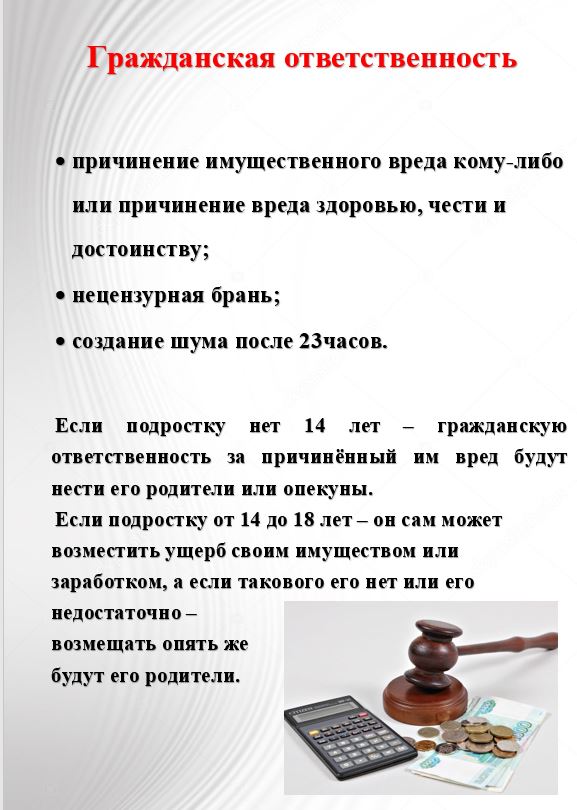 Гражданская ответственность

• причинение имущественного вреда кому-либо или причинение вреда здоровью, чести и достоинству;

• нецензурная брань;

• создание шума после 23часов.

Если подростку нет 14 лет – гражданскую ответственность за причинённый им вред будут нести его родители или опекуны.

Если подростку от 14 до 18 лет – он сам может возместить ущерб своим имуществом или заработком, а если такового его нет или его недостаточно – возмещать опять же будут его родители.

CITIZEN